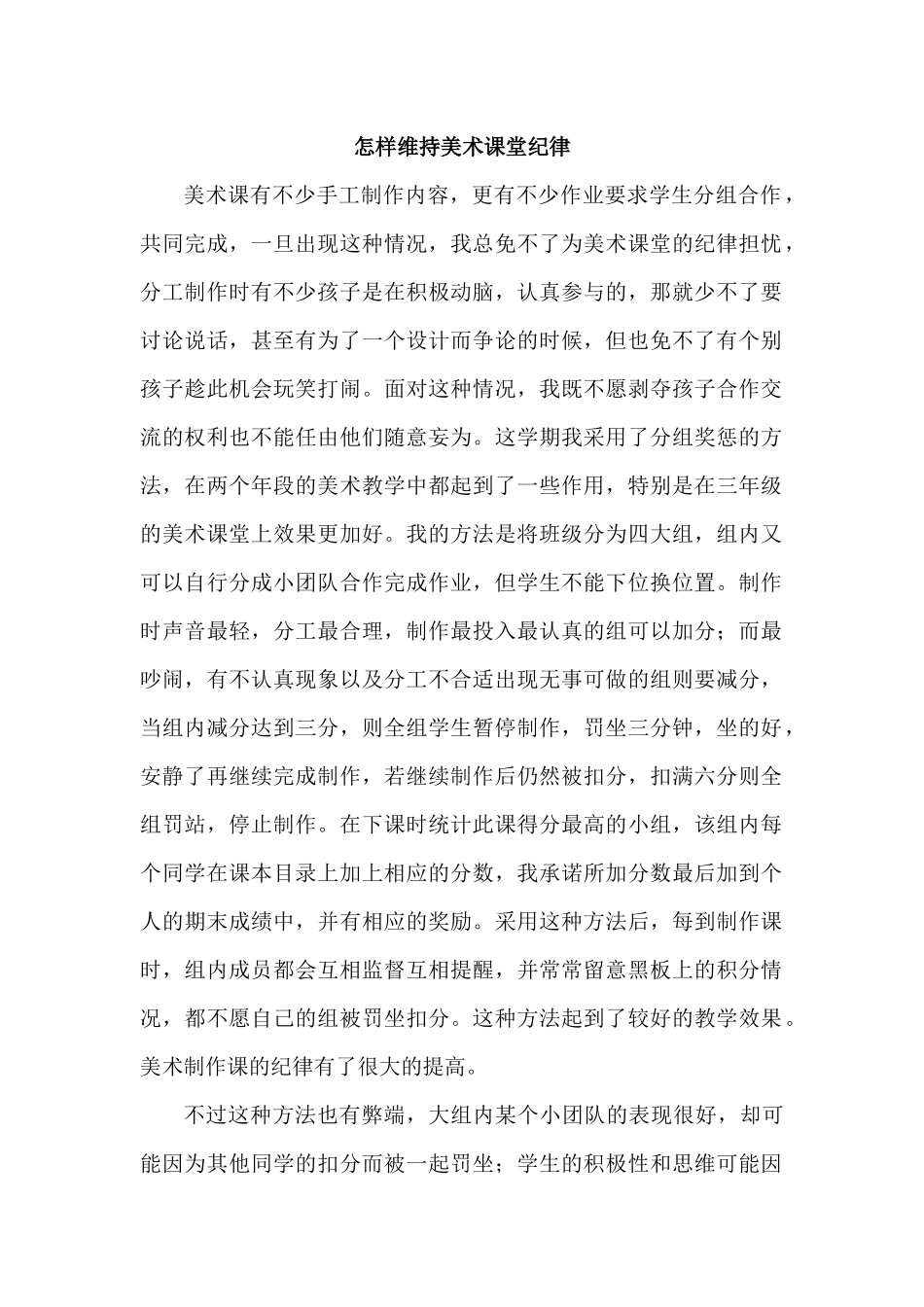 怎样维持美术课堂纪律

美术课有不少手工制作内容，更有不少作业要求学生分组合作，共同完成，一旦出现这种情况，我总免不了为美术课堂的纪律担忧，分工制作时有不少孩子是在积极动脑，认真参与的，那就少不了要讨论说话，甚至有为了一个设计而争论的时候，但也免不了有个别孩子趁此机会玩笑打闹。面对这种情况，我既不愿剥夺孩子合作交流的权利也不能任由他们随意妄为。这学期我采用了分组奖惩的方法，在两个年段的美术教学中都起到了一些作用，特别是在三年级的美术课堂上效果更加好。我的方法是将班级分为四大组，组内又可以自行分成小团队合作完成作业，但学生不能下位换位置。制作时声音最轻，分工最合理，制作最投入最认真的组可以加分；而最吵闹，有不认真现象以及分工不合适出现无事可做的组则要减分，当组内减分达到三分，则全组学生暂停制作，罚坐三分钟，坐的好，安静了再继续完成制作，若继续制作后仍然被扣分，扣满六分则全组罚站，停止制作。在下课时统计此课得分最高的小组，该组内每个同学在课本目录上加上相应的分数，我承诺所加分数最后加到个人的期末成绩中，并有相应的奖励。采用这种方法后，每到制作课时，组内成员都会互相监督互相提醒，并常常留意黑板上的积分情况，都不愿自己的组被罚坐扣分。这种方法起到了较好的教学效果。美术制作课的纪律有了很大的提高。

不过这种方法也有弊端，大组内某个小团队的表现很好，却可能因为其他同学的扣分而被一起罚坐；学生的积极性和思维可能因